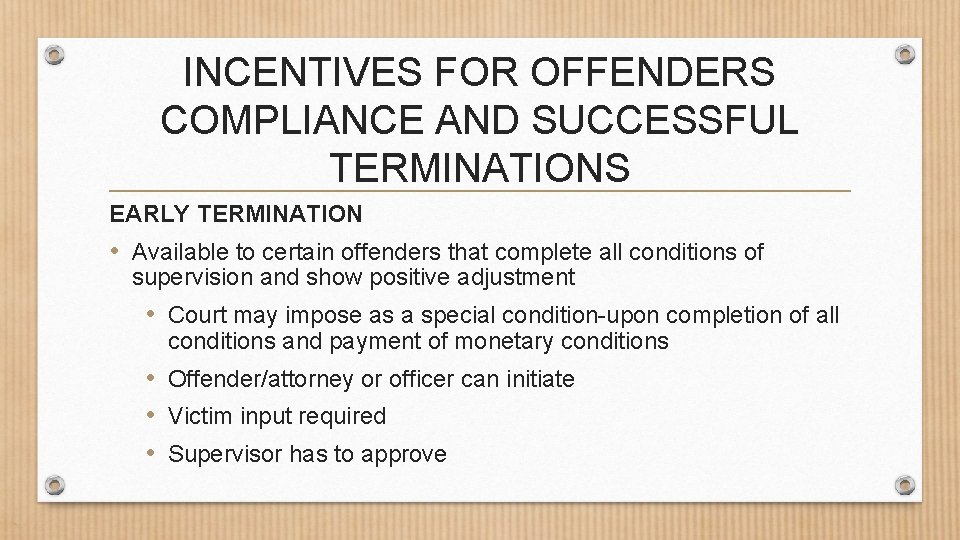 INCENTIVES FOR OFFENDERS COMPLIANCE AND SUCCESSFUL TERMINATIONS

EARLY TERMINATION

• Available to certain offenders that complete all conditions of supervision and show positive adjustment

• Court may impose as a special condition-upon completion of all conditions and payment of monetary conditions

• Offender/attorney or officer can initiate

• Victim input required

• Supervisor has to approve